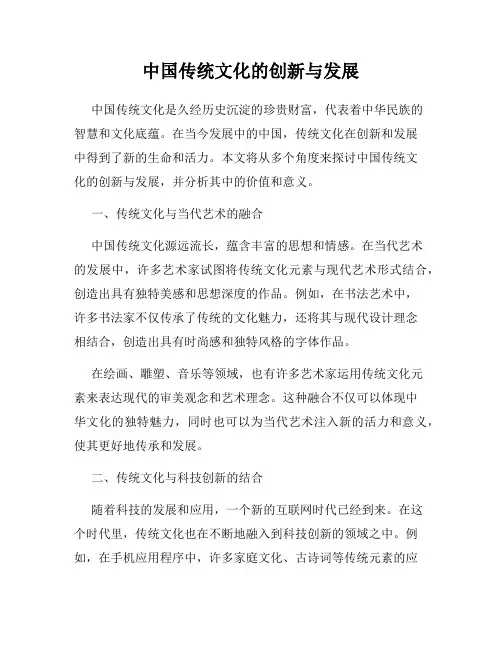 中国传统文化的创新与发展

中国传统文化是久经历史沉淀的珍贵财富，代表着中华民族的智慧和文化底蕴。在当今发展中的中国，传统文化在创新和发展中得到了新的生命和活力。本文将从多个角度来探讨中国传统文化的创新与发展，并分析其中的价值和意义。

一、传统文化与当代艺术的融合

中国传统文化源远流长，蕴含丰富的思想和情感。在当代艺术的发展中，许多艺术家试图将传统文化元素与现代艺术形式结合，创造出具有独特美感和思想深度的作品。例如，在书法艺术中，许多书法家不仅传承了传统的文化魅力，还将其与现代设计理念相结合，创造出具有时尚感和独特风格的字体作品。

在绘画、雕塑、音乐等领域，也有许多艺术家运用传统文化元素来表达现代的审美观念和艺术理念。这种融合不仅可以体现中华文化的独特魅力，同时也可以为当代艺术注入新的活力和意义，使其更好地传承和发展。

二、传统文化与科技创新的结合

随着科技的发展和应用，一个新的互联网时代已经到来。在这个时代里，传统文化也在不断地融入到科技创新的领域之中。例如，在手机应用程序中，许多家庭文化、古诗词等传统元素的应